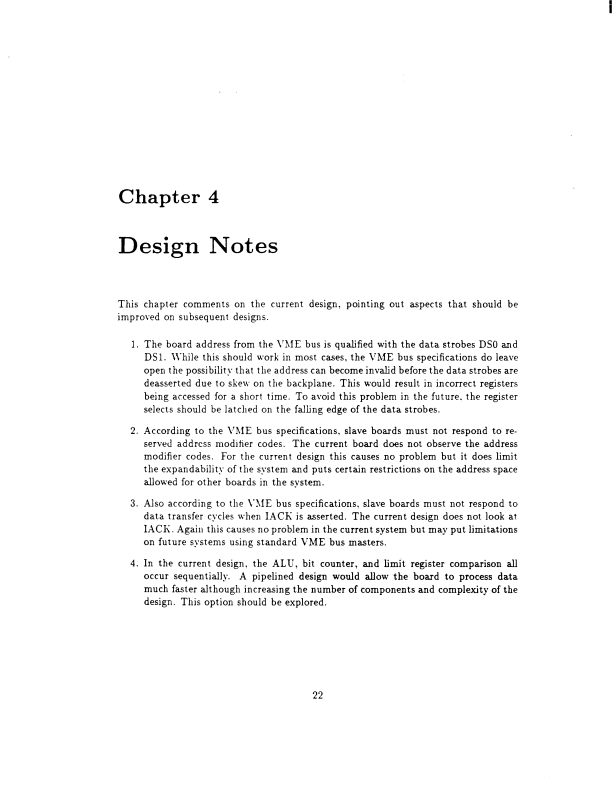 Chapter 4

Design Notes

This chapter comments on the current design, pointing out aspects that should be improved on subsequent designs.

1. The board address from the VME bus is qualified with the data strobes DS0 and DS1. While this should work in most cases, the VME bus specifications do leave open the possibility that the address can become invalid before the data strobes are deasserted due to skew on the backplane. This would result in incorrect registers being accessed for a short time. To avoid this problem in the future, the register selects should be latched on the falling edge of the data strobes.

2. According to the VME bus specifications, slave boards must not respond to reserved address modifier codes. The current board does not observe the address modifier codes. For the current design this causes no problem but it does limit the expandability of the system and puts certain restrictions on the address space allowed for other boards in the system.

3. Also according to the VME bus specifications, slave boards must not respond to data transfer cycles when IACK is asserted. The current design does not look at IACK. Again this causes no problem in the current system but may put limitations on future systems using standard VME bus masters.

4. In the current design, the ALU, bit counter, and limit register comparison all occur sequentially. A pipelined design would allow the board to process data much faster although increasing the number of components and complexity of the design. This option should be explored.

22